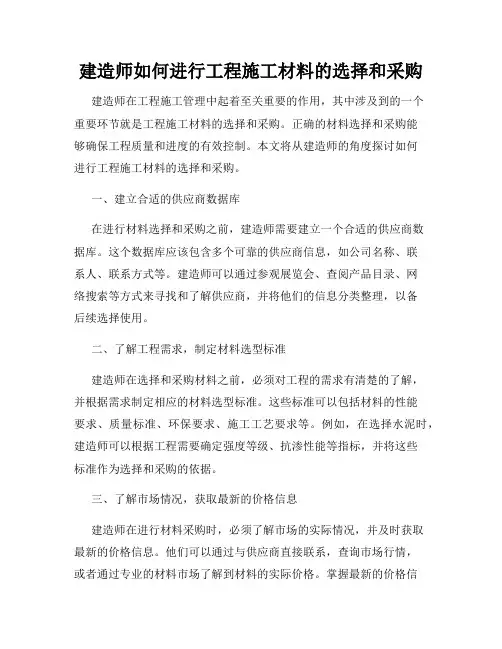 建造师如何进行工程施工材料的选择和采购

建造师在工程施工管理中起着至关重要的作用，其中涉及到的一个重要环节就是工程施工材料的选择和采购。正确的材料选择和采购能够确保工程质量和进度的有效控制。本文将从建造师的角度探讨如何进行工程施工材料的选择和采购。

一、建立合适的供应商数据库

在进行材料选择和采购之前，建造师需要建立一个合适的供应商数据库。这个数据库应该包含多个可靠的供应商信息，如公司名称、联系人、联系方式等。建造师可以通过参观展览会、查阅产品目录、网络搜索等方式来寻找和了解供应商，并将他们的信息分类整理，以备后续选择使用。

二、了解工程需求，制定材料选型标准

建造师在选择和采购材料之前，必须对工程的需求有清楚的了解，并根据需求制定相应的材料选型标准。这些标准可以包括材料的性能要求、质量标准、环保要求、施工工艺要求等。例如，在选择水泥时，建造师可以根据工程需要确定强度等级、抗渗性能等指标，并将这些标准作为选择和采购的依据。

三、了解市场情况，获取最新的价格信息

建造师在进行材料采购时，必须了解市场的实际情况，并及时获取最新的价格信息。他们可以通过与供应商直接联系，查询市场行情，或者通过专业的材料市场了解到材料的实际价格。掌握最新的价格信